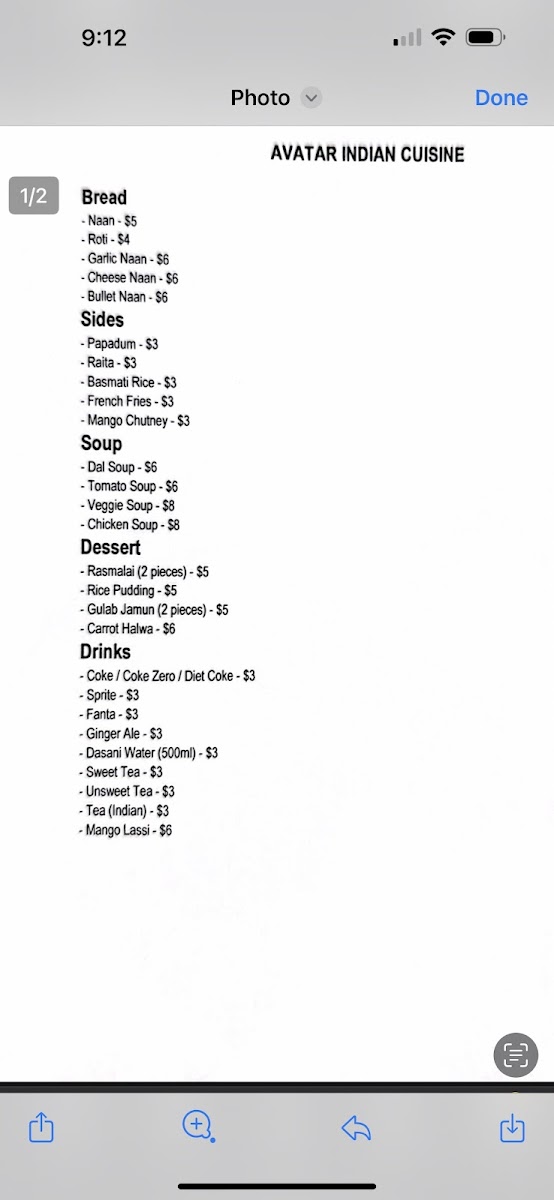 9:12

Photo

Done

AVATAR INDIAN CUISINE

1/2

Bread
- Naan - \$5
- Roti - \$4
- Garlic Naan - \$6
- Cheese Naan - \$6
- Bullet Naan - \$6

Sides
- Papadum - \$3
- Raita - \$3
- Basmati Rice - \$3
- French Fries - \$3
- Mango Chutney - \$3

Soup
- Dal Soup - \$6
- Tomato Soup - \$6
- Veggie Soup - \$8
- Chicken Soup - \$8

Dessert
- Rasmalai (2 pieces) - \$5
- Rice Pudding - \$5
- Gulab Jamun (2 pieces) - \$5
- Carrot Halwa - \$6

Drinks
- Coke / Coke Zero / Diet Coke - \$3
- Sprite - \$3
- Fanta - \$3
- Ginger Ale - \$3
- Dasani Water (500ml) - \$3
- Sweet Tea - \$3
- Unsweet Tea - \$3
- Tea (Indian) - \$3
- Mango Lassi - \$6